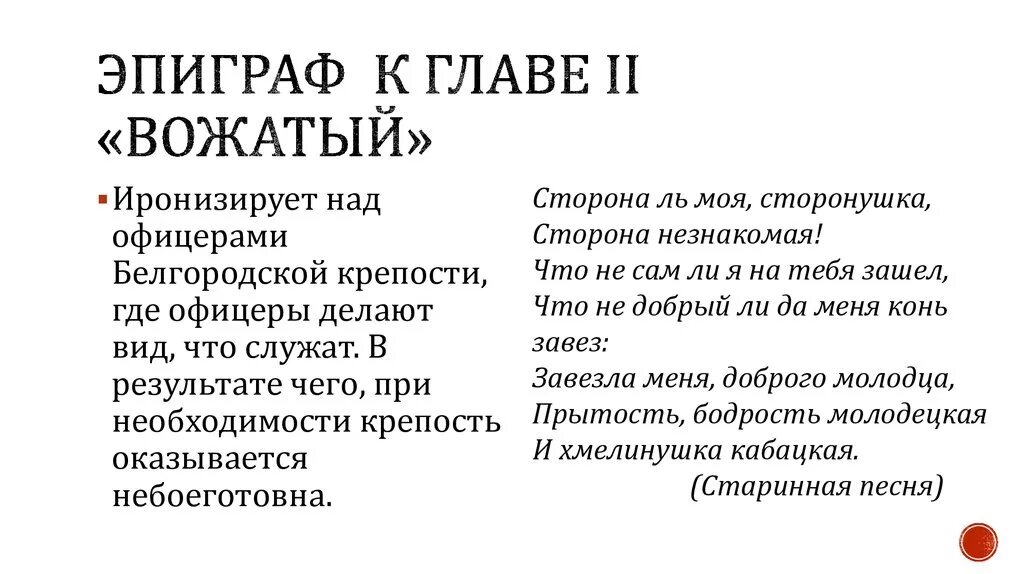 ЭПИГРАФ К ГЛАВЕ II «ВОЖАТЫЙ»

Иронизирует над офицерами Белгородской крепости, где офицеры делают вид, что служат. В результате чего, при необходимости крепость оказывается небоеготовна.

Сторона ль моя, сторонушка,
Сторона незнакомая!
Что не сам ли я на тебя зашел,
Что не добрый ли да меня конь завез:
Завезла меня, доброго молодца,
Прытость, бодрость молодецкая
И хмелинушка кабацкая.
(Старинная песня)